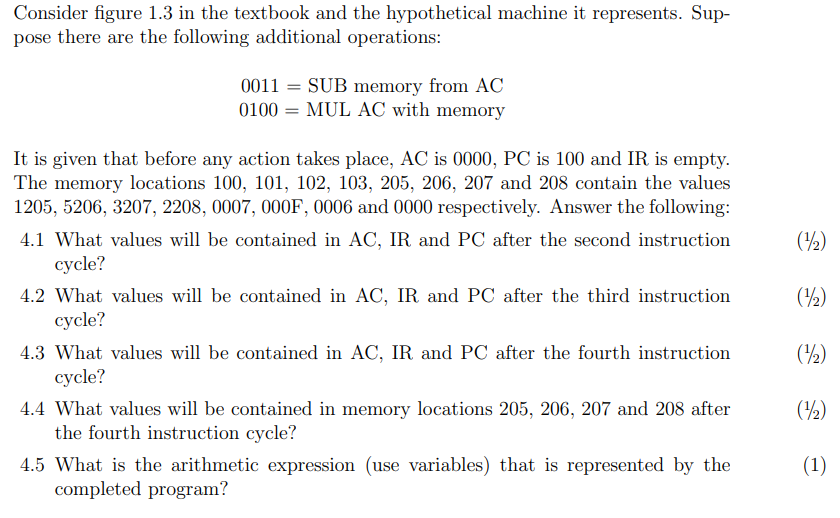 Consider figure 1.3 in the textbook and the hypothetical machine it represents. Suppose there are the following additional operations:

0011 = SUB memory from AC
0100 = MUL AC with memory

It is given that before any action takes place, AC is 0000, PC is 100 and IR is empty. The memory locations 100, 101, 102, 103, 205, 206, 207 and 208 contain the values 1205, 5206, 3207, 2208, 0007, 000F, 0006 and 0000 respectively. Answer the following:

4.1 What values will be contained in AC, IR and PC after the second instruction cycle? (½)

4.2 What values will be contained in AC, IR and PC after the third instruction cycle? (½)

4.3 What values will be contained in AC, IR and PC after the fourth instruction cycle? (½)

4.4 What values will be contained in memory locations 205, 206, 207 and 208 after the fourth instruction cycle? (½)

4.5 What is the arithmetic expression (use variables) that is represented by the completed program? (1)